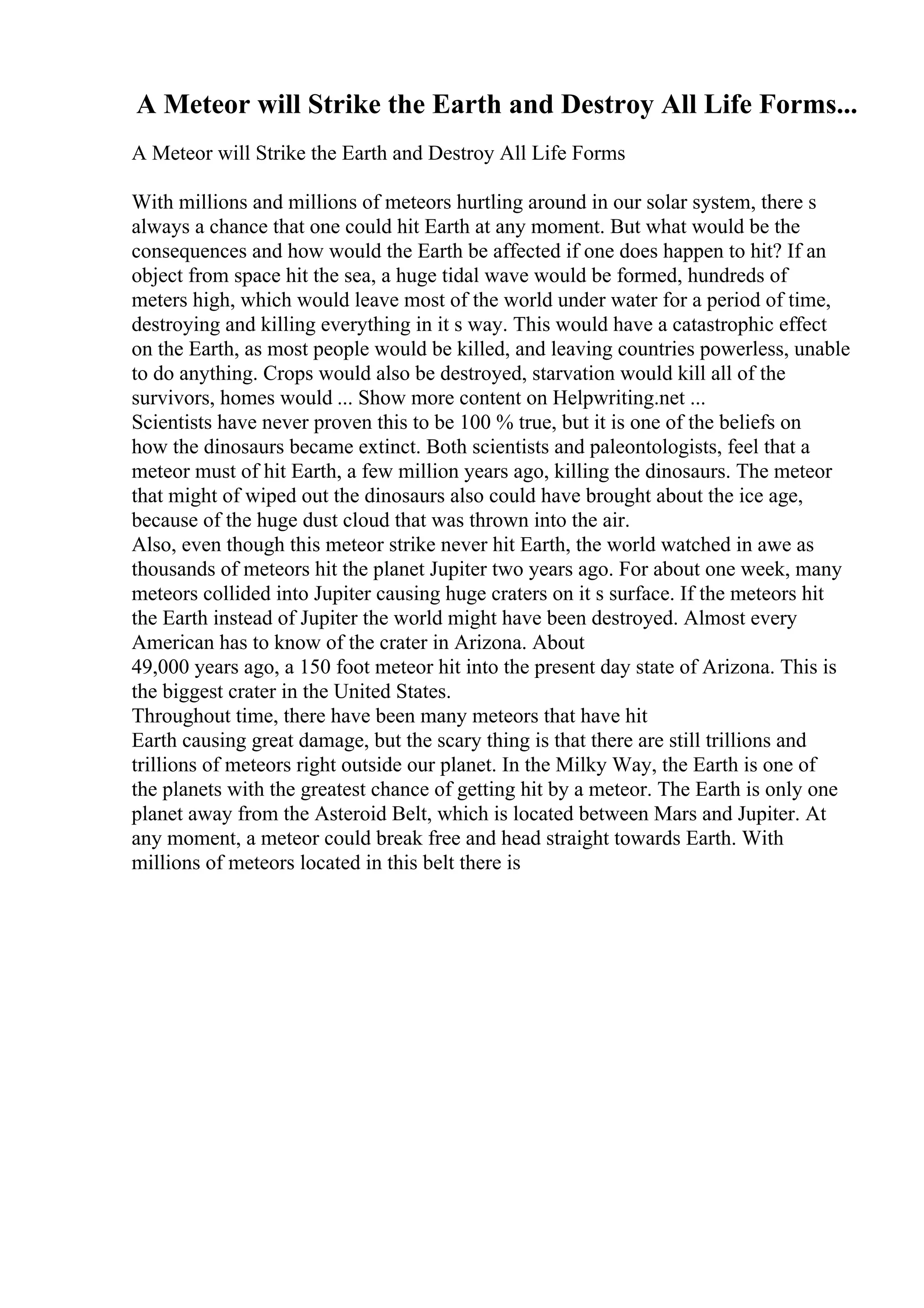 A Meteor will Strike the Earth and Destroy All Life Forms...

A Meteor will Strike the Earth and Destroy All Life Forms

With millions and millions of meteors hurtling around in our solar system, there s always a chance that one could hit Earth at any moment. But what would be the consequences and how would the Earth be affected if one does happen to hit? If an object from space hit the sea, a huge tidal wave would be formed, hundreds of meters high, which would leave most of the world under water for a period of time, destroying and killing everything in it s way. This would have a catastrophic effect on the Earth, as most people would be killed, and leaving countries powerless, unable to do anything. Crops would also be destroyed, starvation would kill all of the survivors, homes would ... Show more content on Helpwriting.net ...
Scientists have never proven this to be 100 % true, but it is one of the beliefs on how the dinosaurs became extinct. Both scientists and paleontologists, feel that a meteor must of hit Earth, a few million years ago, killing the dinosaurs. The meteor that might of wiped out the dinosaurs also could have brought about the ice age, because of the huge dust cloud that was thrown into the air.
Also, even though this meteor strike never hit Earth, the world watched in awe as thousands of meteors hit the planet Jupiter two years ago. For about one week, many meteors collided into Jupiter causing huge craters on it s surface. If the meteors hit the Earth instead of Jupiter the world might have been destroyed. Almost every American has to know of the crater in Arizona. About
49,000 years ago, a 150 foot meteor hit into the present day state of Arizona. This is the biggest crater in the United States.
Throughout time, there have been many meteors that have hit
Earth causing great damage, but the scary thing is that there are still trillions and trillions of meteors right outside our planet. In the Milky Way, the Earth is one of the planets with the greatest chance of getting hit by a meteor. The Earth is only one planet away from the Asteroid Belt, which is located between Mars and Jupiter. At any moment, a meteor could break free and head straight towards Earth. With millions of meteors located in this belt there is